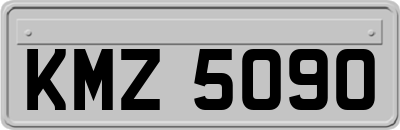 KMZ 5090